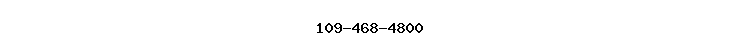 109-468-4800